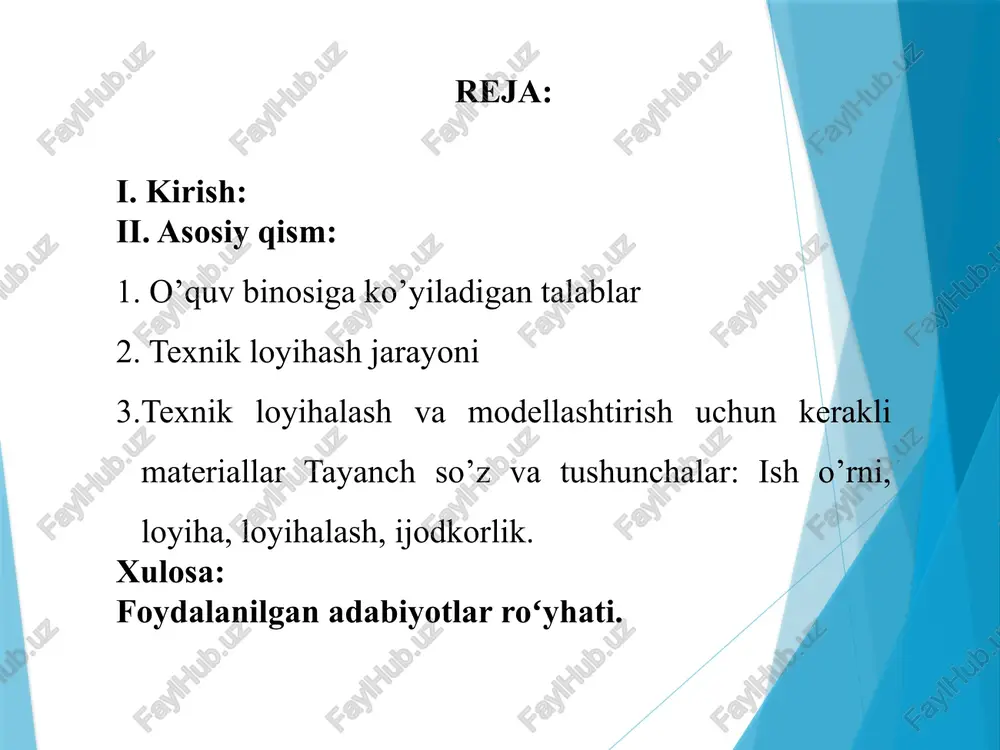 REJA:

I. Kirish:
II. Asosiy qism:
1. O’quv binosiga ko’yiladigan talablar
2. Texnik loyihash jarayoni
3.Texnik loyihalash va modellashtirish uchun kerakli materiallar Tayanch so’z va tushunchalar: Ish o’rni, loyiha, loyihalash, ijodkorlik.
Xulosa:
Foydalanilgan adabiyotlar ro‘yhati.

FaylHub.uz